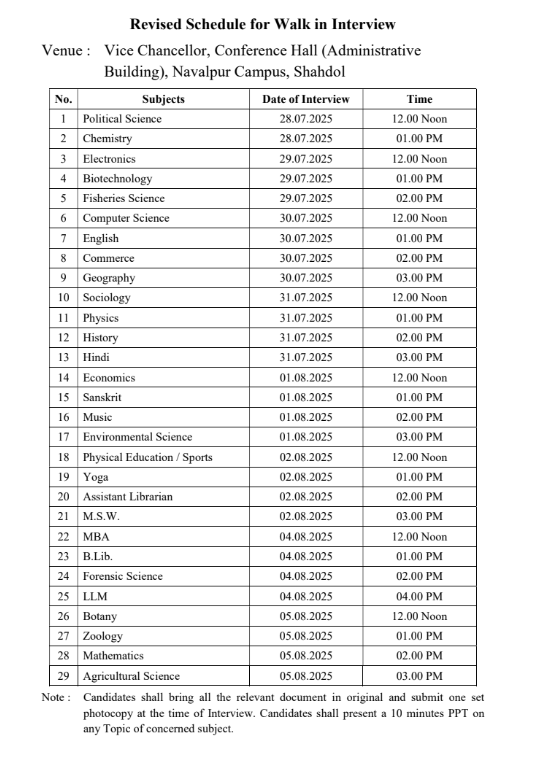 Revised Schedule for Walk in Interview

Venue : Vice Chancellor, Conference Hall (Administrative Building), Navalpur Campus, Shahdol

| No. | Subjects | Date of Interview | Time |
|---|---|---|---|
| 1 | Political Science | 28.07.2025 | 12.00 Noon |
| 2 | Chemistry | 28.07.2025 | 01.00 PM |
| 3 | Electronics | 29.07.2025 | 12.00 Noon |
| 4 | Biotechnology | 29.07.2025 | 01.00 PM |
| 5 | Fisheries Science | 29.07.2025 | 02.00 PM |
| 6 | Computer Science | 30.07.2025 | 12.00 Noon |
| 7 | English | 30.07.2025 | 01.00 PM |
| 8 | Commerce | 30.07.2025 | 02.00 PM |
| 9 | Geography | 30.07.2025 | 03.00 PM |
| 10 | Sociology | 31.07.2025 | 12.00 Noon |
| 11 | Physics | 31.07.2025 | 01.00 PM |
| 12 | History | 31.07.2025 | 02.00 PM |
| 13 | Hindi | 31.07.2025 | 03.00 PM |
| 14 | Economics | 01.08.2025 | 12.00 Noon |
| 15 | Sanskrit | 01.08.2025 | 01.00 PM |
| 16 | Music | 01.08.2025 | 02.00 PM |
| 17 | Environmental Science | 01.08.2025 | 03.00 PM |
| 18 | Physical Education / Sports | 02.08.2025 | 12.00 Noon |
| 19 | Yoga | 02.08.2025 | 01.00 PM |
| 20 | Assistant Librarian | 02.08.2025 | 02.00 PM |
| 21 | M.S.W. | 02.08.2025 | 03.00 PM |
| 22 | MBA | 04.08.2025 | 12.00 Noon |
| 23 | B.Lib. | 04.08.2025 | 01.00 PM |
| 24 | Forensic Science | 04.08.2025 | 02.00 PM |
| 25 | LLM | 04.08.2025 | 04.00 PM |
| 26 | Botany | 05.08.2025 | 12.00 Noon |
| 27 | Zoology | 05.08.2025 | 01.00 PM |
| 28 | Mathematics | 05.08.2025 | 02.00 PM |
| 29 | Agricultural Science | 05.08.2025 | 03.00 PM |

Note : Candidates shall bring all the relevant document in original and submit one set photocopy at the time of Interview. Candidates shall present a 10 minutes PPT on any Topic of concerned subject.